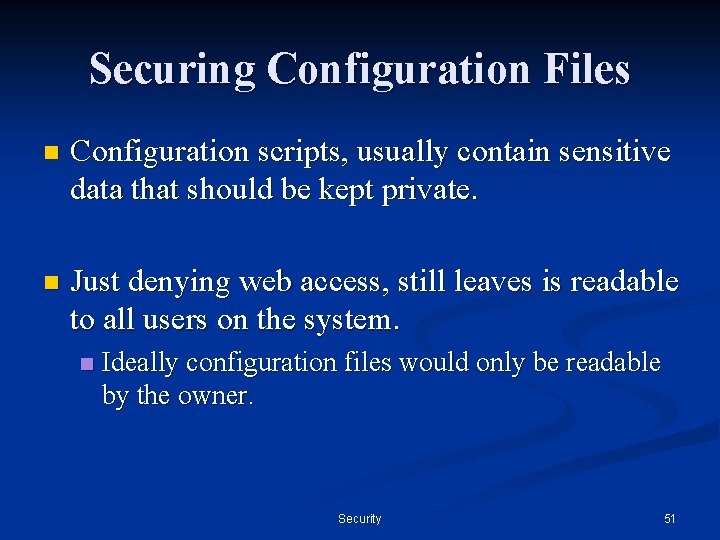 Securing Configuration Files

• Configuration scripts, usually contain sensitive data that should be kept private.

• Just denying web access, still leaves is readable to all users on the system.

• Ideally configuration files would only be readable by the owner.

Security

51